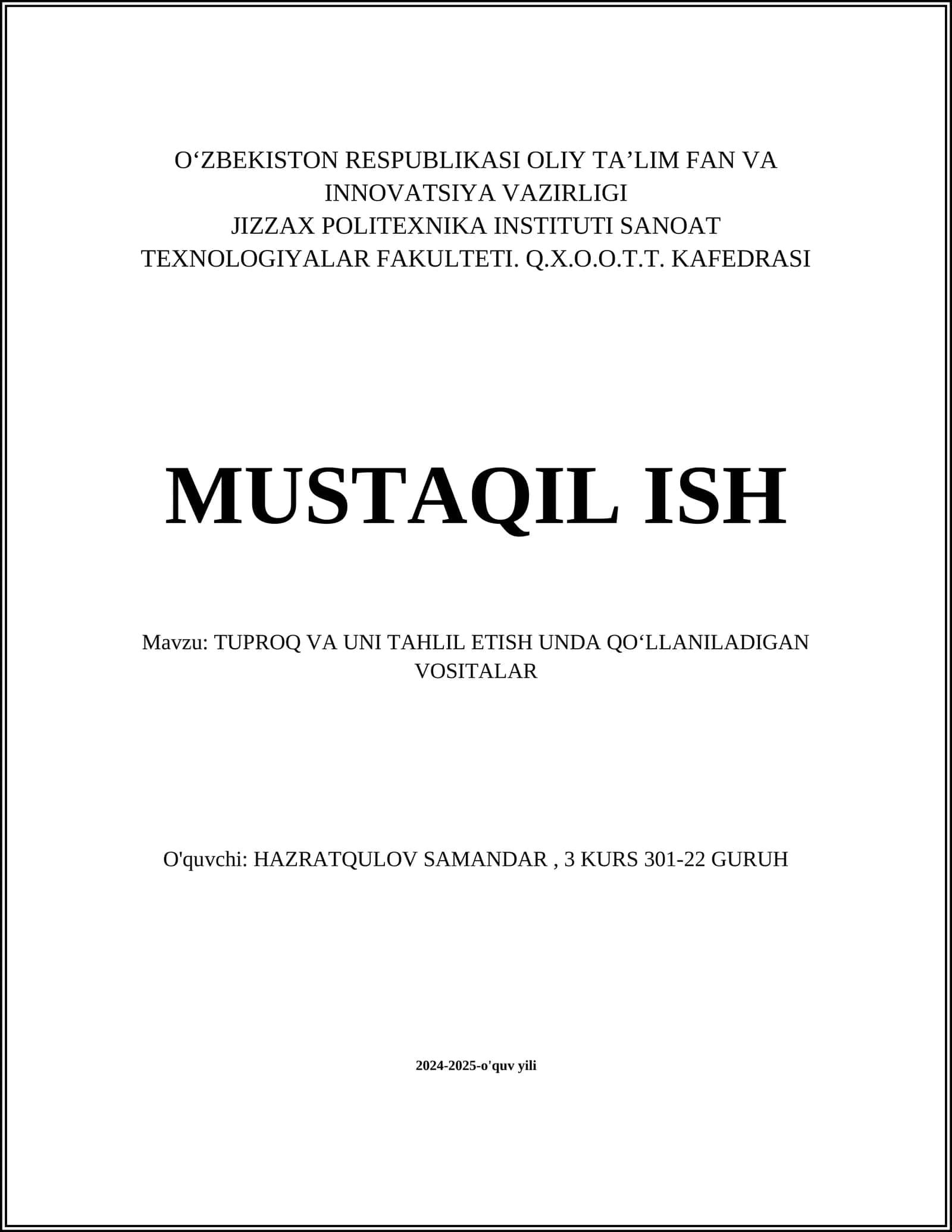 O‘ZBEKISTON RESPUBLIKASI OLIY TA’LIM FAN VA INNOVATSIYA VAZIRLIGI
JIZZAX POLITEXNIKA INSTITUTI SANOAT TEXNOLOGIYALAR FAKULTETI. Q.X.O.O.T.T. KAFEDRASI

MUSTAQIL ISH

Mavzu: TUPROQ VA UNI TAHLIL ETISH UNDA QO‘LLANILADIGAN VOSITALAR

O'quvchi: HAZRATQULOV SAMANDAR , 3 KURS 301-22 GURUH

2024-2025-o'quv yili